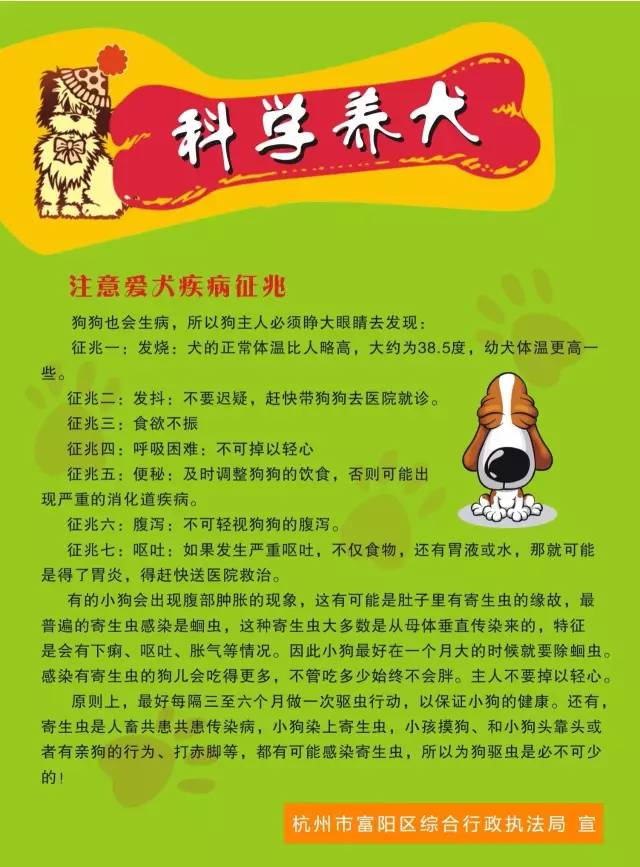 科学养犬

注意爱犬疾病征兆

狗狗也会生病，所以狗主人必须睁大眼睛去发现：

征兆一：发烧：犬的正常体温比人略高，大约为38.5度，幼犬体温更高一些。

征兆二：发抖：不要迟疑，赶快带狗狗去医院就诊。

征兆三：食欲不振

征兆四：呼吸困难：不可掉以轻心

征兆五：便秘：及时调整狗狗的饮食，否则可能出现严重的消化道疾病。

征兆六：腹泻：不可轻视狗狗的腹泻。

征兆七：呕吐：如果发生严重呕吐，不仅食物，还有胃液或水，那就可能是得了胃炎，得赶快送医院救治。

有的小狗会出现腹部肿胀的现象，这有可能是肚子里有寄生虫的缘故，最普遍的寄生虫感染是蛔虫，这种寄生虫大多数是从母体垂直传染来的，特征是会有下痢、呕吐、胀气等情况。因此小狗最好在一个月大的时候就要除蛔虫。感染有寄生虫的狗儿会吃得更多，不管吃多少始终不会胖。主人不要掉以轻心。

原则上，最好每隔三至六个月做一次驱虫行动，以保证小狗的健康。还有，寄生虫是人畜共患共患传染病，小狗染上寄生虫，小孩摸狗、和小狗头靠头或者有亲狗的行为、打赤脚等，都有可能感染寄生虫，所以为狗驱虫是必不可少的！

杭州市富阳区综合行政执法局 宣